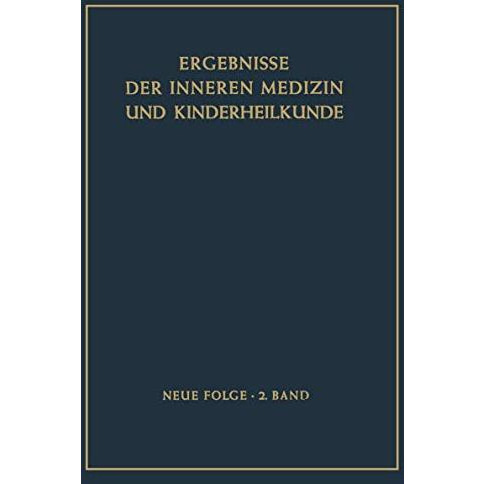 ERGEBNISSE
DER INNEREN MEDIZIN
UND KINDERHEILKUNDE

NEUE FOLGE · 2. BAND